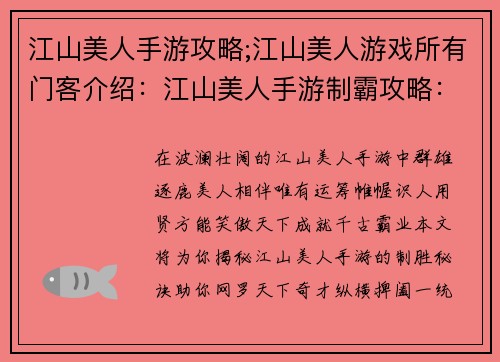 江山美人手游攻略;江山美人游戏所有门客介绍：江山美人手游制霸攻略：

在波澜壮阔的江山美人手游中群雄逐鹿美人相伴唯有运筹帷幄识人用贤方能笑傲天下成就千古霸业本文将为你揭秘江山美人手游的制胜秘诀助你网罗天下奇才纵横捭阖一统